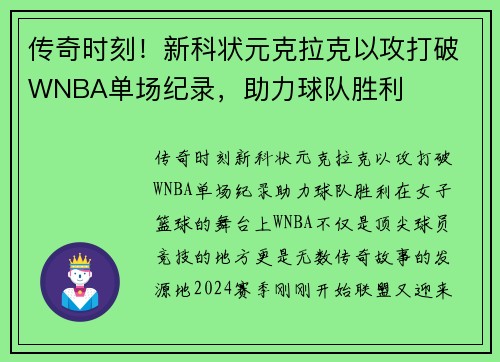 传奇时刻！新科状元克拉克以攻打破WNBA单场纪录，助力球队胜利

传奇时刻新科状元克拉克以攻打破WNBA单场纪录助力球队胜利在女子篮球的舞台上WNBA不仅是顶尖球员竞技的地方更是无数传奇故事的发源地2024赛季刚刚开始联盟又迎来